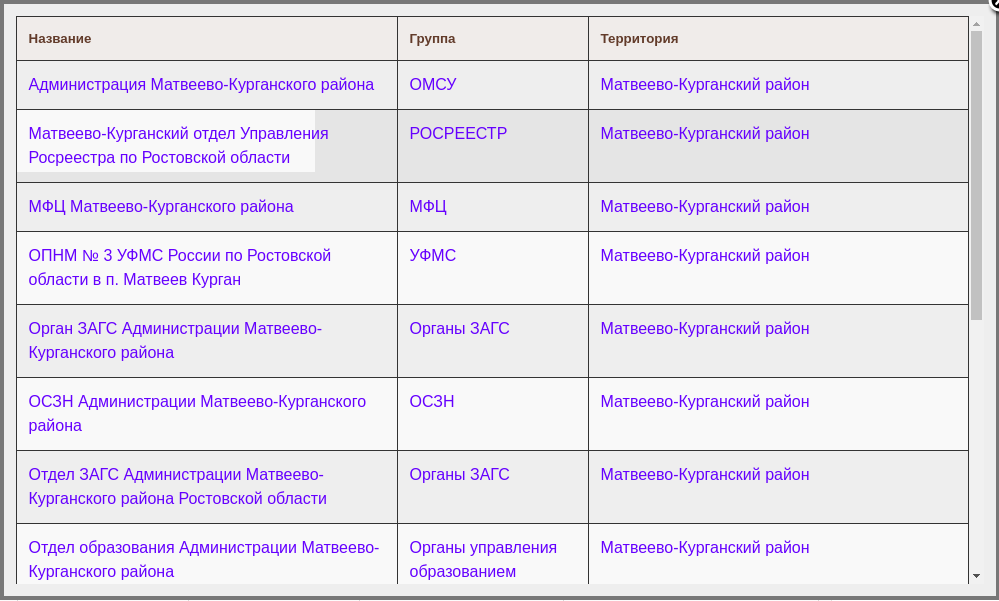 | Название | Группа | Территория |
|---|---|---|
| Администрация Матвеево-Курганского района | ОМСУ | Матвеево-Курганский район |
| Матвеево-Курганский отдел Управления Росреестра по Ростовской области | РОСРЕЕСТР | Матвеево-Курганский район |
| МФЦ Матвеево-Курганского района | МФЦ | Матвеево-Курганский район |
| ОПНМ № 3 УФМС России по Ростовской области в п. Матвеев Курган | УФМС | Матвеево-Курганский район |
| Орган ЗАГС Администрации Матвеево-Курганского района | Органы ЗАГС | Матвеево-Курганский район |
| ОСЗН Администрации Матвеево-Курганского района | ОСЗН | Матвеево-Курганский район |
| Отдел ЗАГС Администрации Матвеево-Курганского района Ростовской области | Органы ЗАГС | Матвеево-Курганский район |
| Отдел образования Администрации Матвеево-Курганского района | Органы управления образованием | Матвеево-Курганский район |